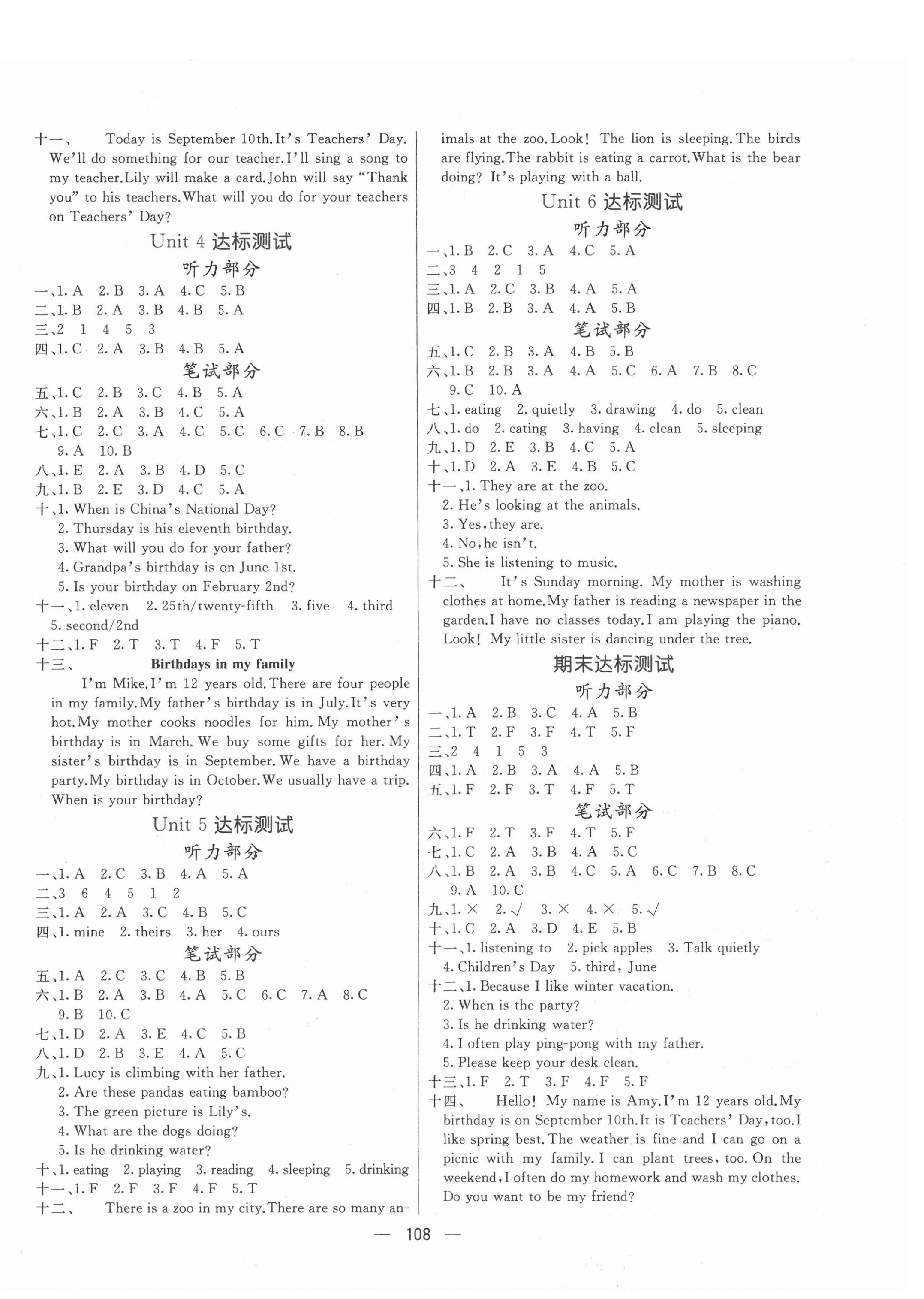 十一、 Today is September 10th. It's Teachers' Day. We'll do something for our teacher. I'll sing a song to my teacher. Lily will make a card. John will say "Thank you" to his teachers. What will you do for your teachers on Teachers' Day?

Unit 4 达标测试

听力部分

一、1. A 2. B 3. A 4. C 5. B
二、1. B 2. A 3. B 4. B 5. A
三、2 1 4 5 3
四、1. C 2. A 3. B 4. B 5. A

笔试部分

五、1. C 2. B 3. C 4. B 5. A
六、1. B 2. A 3. B 4. C 5. A
七、1. C 2. C 3. A 4. C 5. C 6. C 7. B 8. B 9. A 10. B
八、1. E 2. A 3. B 4. D 5. C
九、1. B 2. E 3. D 4. C 5. A
十、1. When is China's National Day?
2. Thursday is his eleventh birthday.
3. What will you do for your father?
4. Grandpa's birthday is on June 1st.
5. Is your birthday on February 2nd?
十一、1. eleven 2. 25th/twenty-fifth 3. five 4. third 5. second/2nd
十二、1. F 2. T 3. T 4. F 5. T
十三、 Birthdays in my family

I'm Mike. I'm 12 years old. There are four people in my family. My father's birthday is in July. It's very hot. My mother cooks noodles for him. My mother's birthday is in March. We buy some gifts for her. My sister's birthday is in September. We have a birthday party. My birthday is in October. We usually have a trip. When is your birthday?

Unit 5 达标测试

听力部分

一、1. A 2. C 3. B 4. A 5. A
二、3 6 4 5 1 2
三、1. A 2. A 3. C 4. B 5. C
四、1. mine 2. theirs 3. her 4. ours

笔试部分

五、1. A 2. C 3. C 4. B 5. B
六、1. B 2. A 3. B 4. A 5. C 6. C 7. A 8. C 9. B 10. C
七、1. D 2. A 3. E 4. C 5. B
八、1. D 2. B 3. E 4. A 5. C
九、1. Lucy is climbing with her father.
2. Are these pandas eating bamboo?
3. The green picture is Lily's.
4. What are the dogs doing?
5. Is he drinking water?
十、1. eating 2. playing 3. reading 4. sleeping 5. drinking
十一、1. F 2. F 3. F 4. F 5. T
十二、 There is a zoo in my city. There are so many animals at the zoo. Look! The lion is sleeping. The birds are flying. The rabbit is eating a carrot. What is the bear doing? It's playing with a ball.

Unit 6 达标测试

听力部分

一、1. B 2. C 3. A 4. C 5. A
二、3 4 2 1 5
三、1. A 2. C 3. B 4. A 5. A
四、1. B 2. B 3. A 4. A 5. B

笔试部分

五、1. C 2. B 3. A 4. B 5. B
六、1. B 2. B 3. A 4. A 5. C 6. A 7. B 8. C 9. C 10. A
七、1. eating 2. quietly 3. drawing 4. do 5. clean
八、1. do 2. eating 3. having 4. clean 5. sleeping
九、1. D 2. E 3. B 4. C 5. A
十、1. D 2. A 3. E 4. B 5. C
十一、1. They are at the zoo.
2. He's looking at the animals.
3. Yes, they are.
4. No, he isn't.
5. She is listening to music.
十二、 It's Sunday morning. My mother is washing clothes at home. My father is reading a newspaper in the garden. I have no classes today. I am playing the piano. Look! My little sister is dancing under the tree.

期末达标测试

听力部分

一、1. A 2. B 3. C 4. A 5. B
二、1. T 2. F 3. F 4. T 5. F
三、2 4 1 5 3
四、1. A 2. B 3. A 4. A 5. B
五、1. F 2. F 3. T 4. F 5. T

笔试部分

六、1. F 2. T 3. F 4. T 5. F
七、1. C 2. A 3. B 4. A 5. C
八、1. B 2. A 3. B 4. C 5. A 6. C 7. B 8. C 9. A 10. C
九、1. × 2. √ 3. × 4. × 5. √
十、1. C 2. A 3. D 4. E 5. B
十一、1. listening to 2. pick apples 3. Talk quietly 4. Children's Day 5. third, June
十二、1. Because I like winter vacation.
2. When is the party?
3. Is he drinking water?
4. I often play ping-pong with my father.
5. Please keep your desk clean.
十三、1. F 2. T 3. F 4. F 5. F
十四、 Hello! My name is Amy. I'm 12 years old. My birthday is on September 10th. It is Teachers' Day, too. I like spring best. The weather is fine and I can go on a picnic with my family. I can plant trees, too. On the weekend, I often do my homework and wash my clothes. Do you want to be my friend?

— 108 —